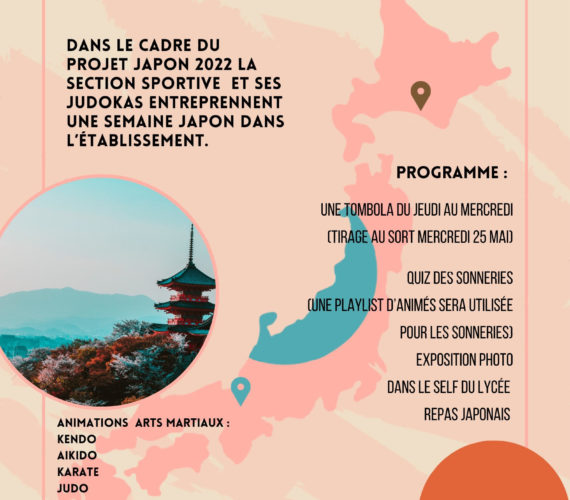 DANS LE CADRE DU PROJET JAPON 2022 LA SECTION SPORTIVE ET SES JUDOKAS ENTREPRENNENT UNE SEMAINE JAPON DANS L'ÉTABLISSEMENT.

PROGRAMME :

UNE TOMBOLA DU JEUDI AU MERCREDI
(TIRAGE AU SORT MERCREDI 25 MAI)

QUIZ DES SONNERIES
(UNE PLAYLIST D'ANIMÉS SERA UTILISÉE POUR LES SONNERIES)
EXPOSITION PHOTO
DANS LE SELF DU LYCÉE
REPAS JAPONAIS

ANIMATIONS ARTS MARTIAUX :
KENDO
AIKIDO
KARATE
JUDO